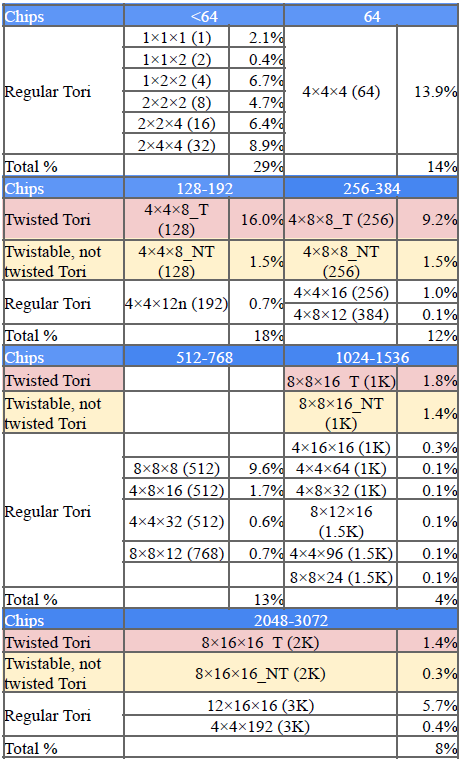 | Chips | <64 | | 64 | |
|---|---|---|---|---|
| Regular Tori | 1×1×1 (1) | 2.1% | 4×4×4 (64) | 13.9% |
| | 1×1×2 (2) | 0.4% | | |
| | 1×2×2 (4) | 6.7% | | |
| | 2×2×2 (8) | 4.7% | | |
| | 2×2×4 (16) | 6.4% | | |
| | 2×4×4 (32) | 8.9% | | |
| Total % | | 29% | | 14% |
| Chips | 128-192 | | 256-384 | |
| Twisted Tori | 4×4×8_T (128) | 16.0% | 4×8×8_T (256) | 9.2% |
| Twistable, not twisted Tori | 4×4×8_NT (128) | 1.5% | 4×8×8_NT (256) | 1.5% |
| Regular Tori | 4×4×12n (192) | 0.7% | 4×4×16 (256) | 1.0% |
| | | | 4×8×12 (384) | 0.1% |
| Total % | | 18% | | 12% |
| Chips | 512-768 | | 1024-1536 | |
| Twisted Tori | | | 8×8×16_T (1K) | 1.8% |
| Twistable, not twisted Tori | | | 8×8×16_NT (1K) | 1.4% |
| Regular Tori | | | 4×16×16 (1K) | 0.3% |
| | 8×8×8 (512) | 9.6% | 4×4×64 (1K) | 0.1% |
| | 4×8×16 (512) | 1.7% | 4×8×32 (1K) | 0.1% |
| | 4×4×32 (512) | 0.6% | 8×12×16 (1.5K) | 0.1% |
| | 8×8×12 (768) | 0.7% | 4×4×96 (1.5K) | 0.1% |
| | | | 8×8×24 (1.5K) | 0.1% |
| Total % | | 13% | | 4% |
| Chips | 2048-3072 | | | |
| Twisted Tori | 8×16×16_T (2K) | | | 1.4% |
| Twistable, not twisted Tori | 8×16×16_NT (2K) | | | 0.3% |
| Regular Tori | 12×16×16 (3K) | | | 5.7% |
| | 4×4×192 (3K) | | | 0.4% |
| Total % | | | | 8% |